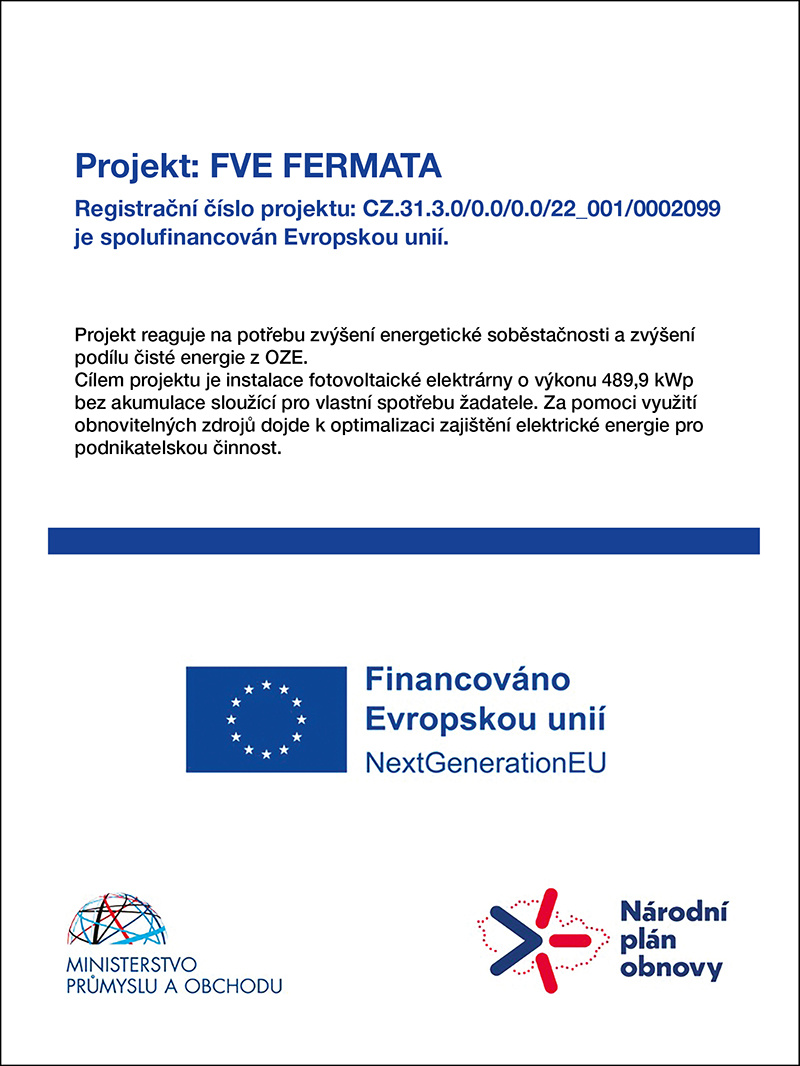 Projekt: FVE FERMATA

Registrační číslo projektu: CZ.31.3.0/0.0/0.0/22_001/0002099 je spolufinancován Evropskou unií.

Projekt reaguje na potřebu zvýšení energetické soběstačnosti a zvýšení podílu čisté energie z OZE.
Cílem projektu je instalace fotovoltaické elektrárny o výkonu 489,9 kWp bez akumulace sloužící pro vlastní spotřebu žadatele. Za pomoci využití obnovitelných zdrojů dojde k optimalizaci zajištění elektrické energie pro podnikatelskou činnost.

Financováno
Evropskou unií
NextGenerationEU

MINISTERSTVO
PRŮMYSLU A OBCHODU

Národní
plán
obnovy